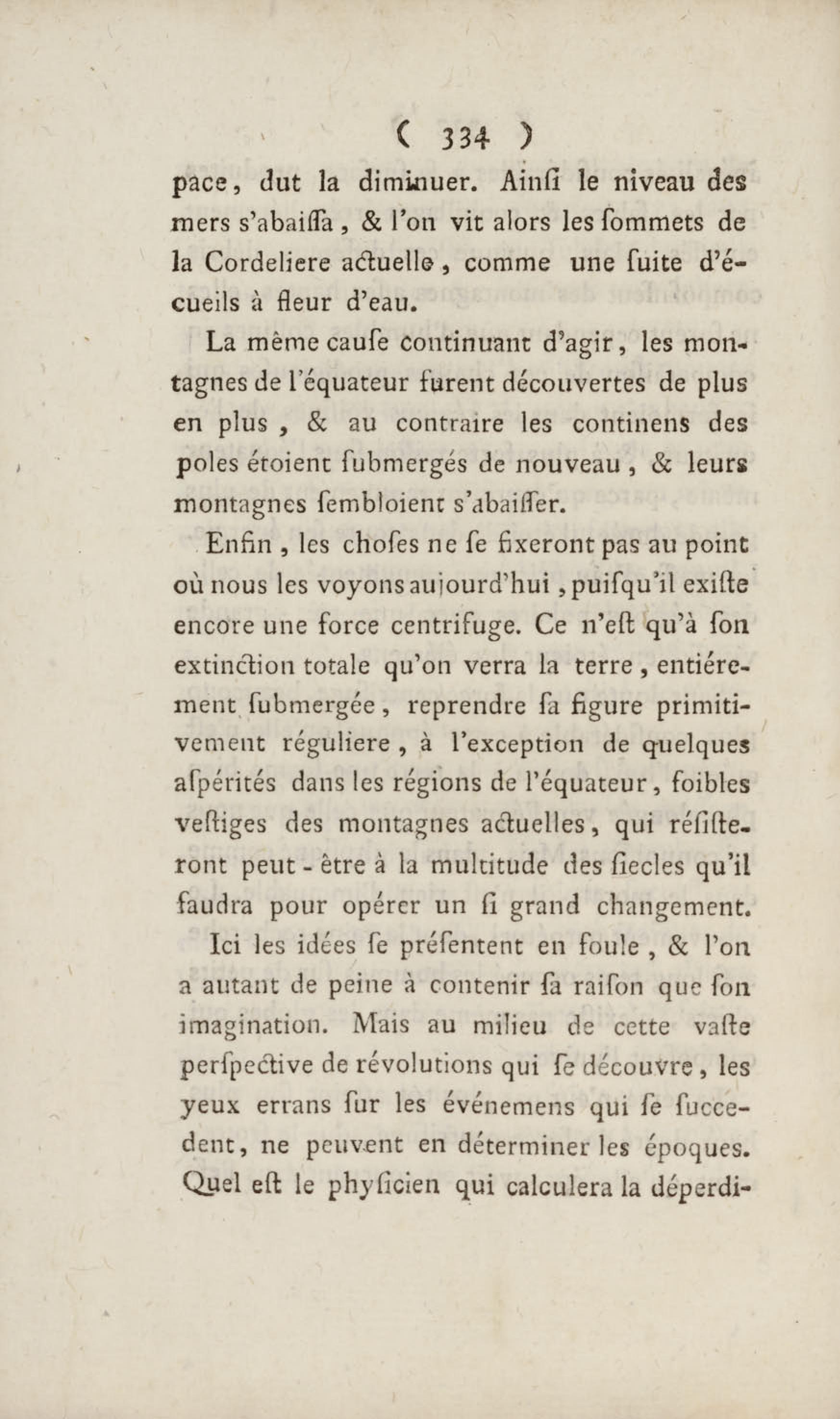 ( 334 )

pace, dut la diminuer. Ainſi le niveau des mers s'abaiſſa, & l'on vit alors les ſommets de la Cordeliere actuelle, comme une ſuite d'écueils à fleur d'eau.

La même cauſe continuant d'agir, les montagnes de l'équateur furent découvertes de plus en plus, & au contraire les continens des poles étoient ſubmergés de nouveau, & leurs montagnes ſembloient s'abaiſſer.

Enfin, les choſes ne ſe fixeront pas au point où nous les voyons aujourd'hui, puiſqu'il exiſte encore une force centrifuge. Ce n'eſt qu'à ſon extinction totale qu'on verra la terre, entiérement ſubmergée, reprendre ſa figure primitivement réguliere, à l'exception de quelques aſpérités dans les régions de l'équateur, foibles veſtiges des montagnes actuelles, qui réſiſteront peut-être à la multitude des ſiecles qu'il faudra pour opérer un ſi grand changement.

Ici les idées ſe préſentent en foule, & l'on a autant de peine à contenir ſa raiſon que ſon imagination. Mais au milieu de cette vaſte perſpective de révolutions qui ſe découvre, les yeux errans ſur les événemens qui ſe ſuccedent, ne peuvent en déterminer les époques. Quel eſt le phyſicien qui calculera la déperdi-